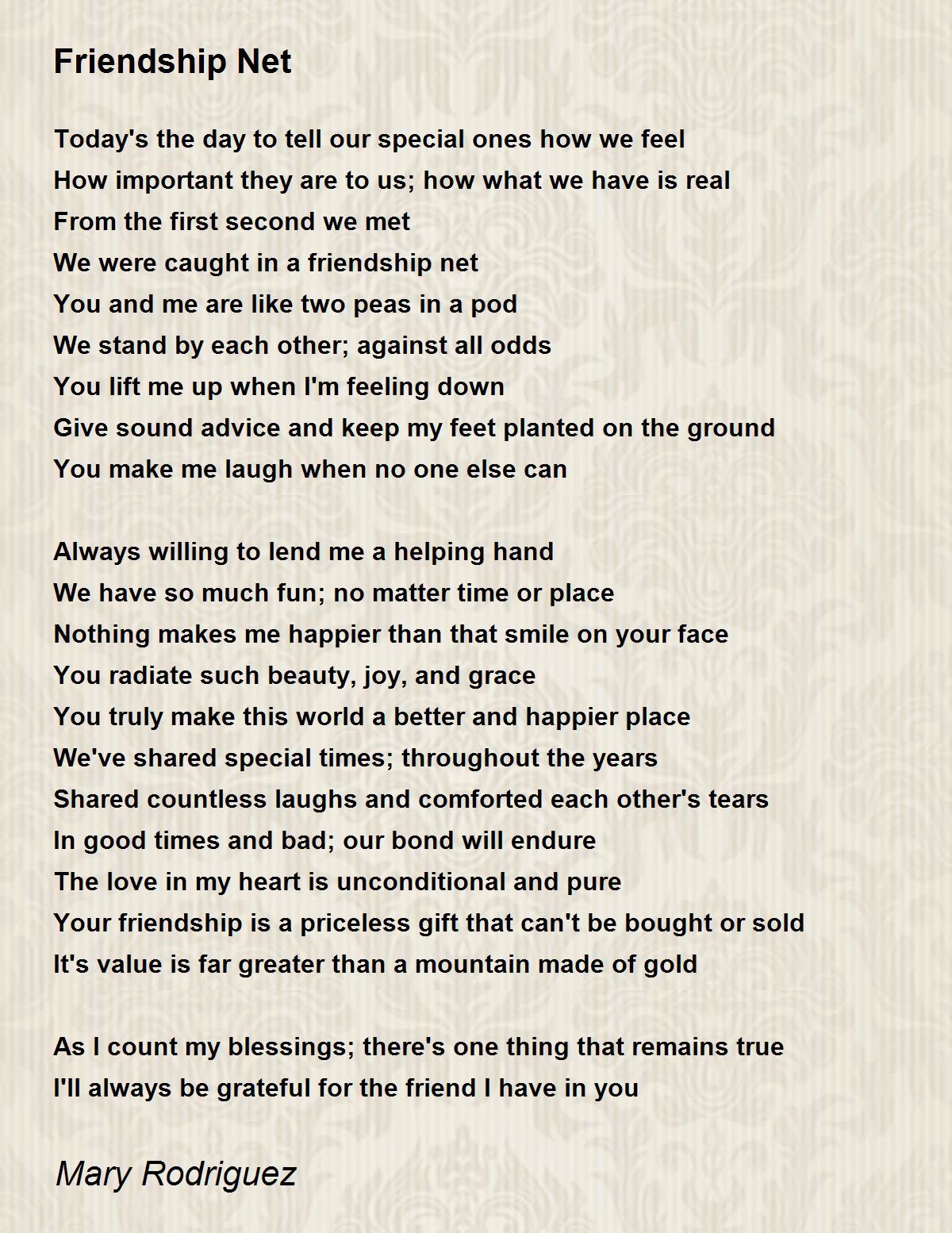 Friendship Net

Today's the day to tell our special ones how we feel
How important they are to us; how what we have is real
From the first second we met
We were caught in a friendship net
You and me are like two peas in a pod
We stand by each other; against all odds
You lift me up when I'm feeling down
Give sound advice and keep my feet planted on the ground
You make me laugh when no one else can

Always willing to lend me a helping hand
We have so much fun; no matter time or place
Nothing makes me happier than that smile on your face
You radiate such beauty, joy, and grace
You truly make this world a better and happier place
We've shared special times; throughout the years
Shared countless laughs and comforted each other's tears
In good times and bad; our bond will endure
The love in my heart is unconditional and pure
Your friendship is a priceless gift that can't be bought or sold
It's value is far greater than a mountain made of gold

As I count my blessings; there's one thing that remains true
I'll always be grateful for the friend I have in you

Mary Rodriguez